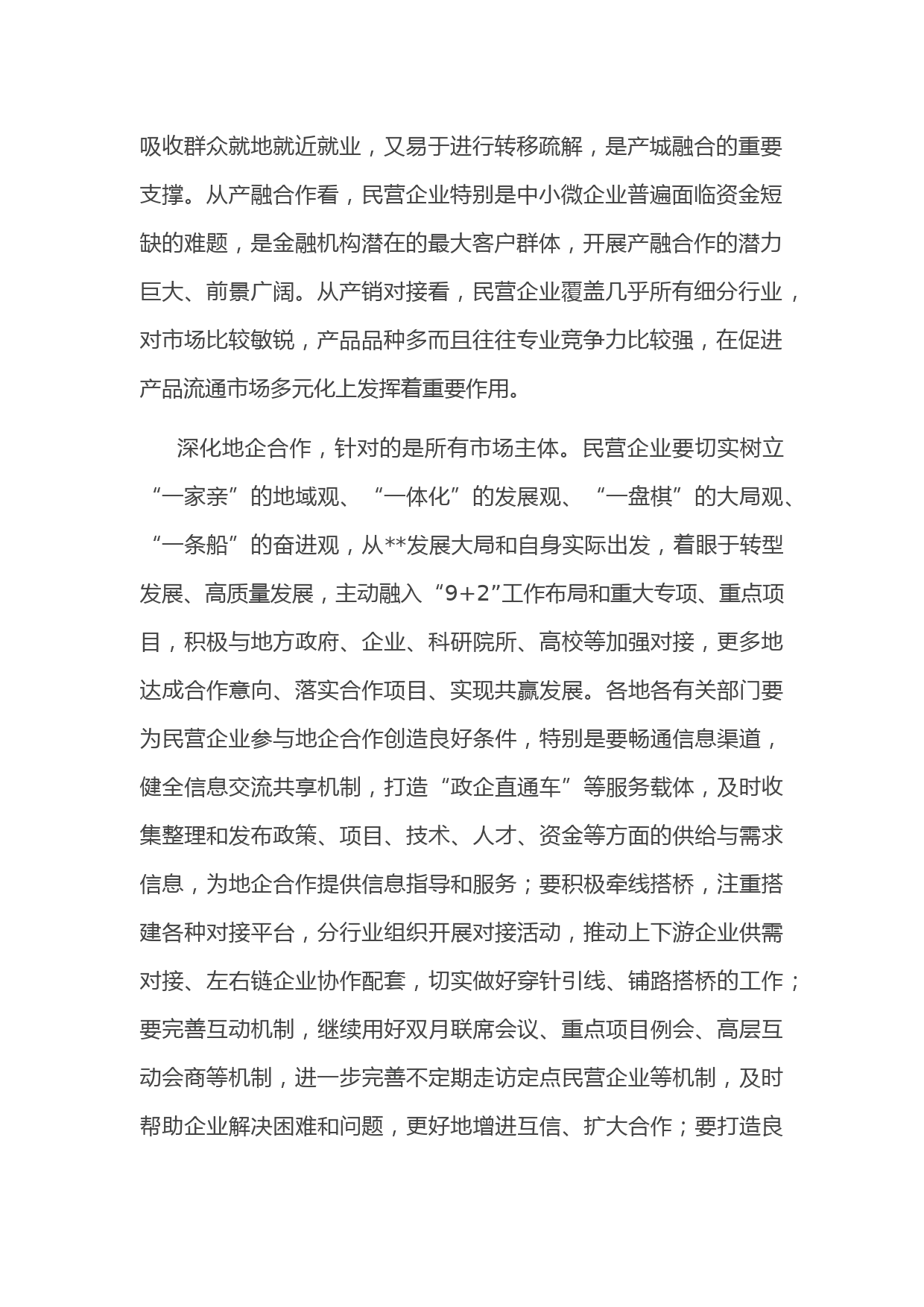 吸收群众就地就近就业，又易于进行转移疏解，是产城融合的重要支撑。从产融合作看，民营企业特别是中小微企业普遍面临资金短缺的难题，是金融机构潜在的最大客户群体，开展产融合作的潜力巨大、前景广阔。从产销对接看，民营企业覆盖几乎所有细分行业，对市场比较敏锐，产品品种多而且往往专业竞争力比较强，在促进产品流通市场多元化上发挥着重要作用。

深化地企合作，针对的是所有市场主体。民营企业要切实树立“一家亲”的地域观、“一体化”的发展观、“一盘棋”的大局观、“一条船”的奋进观，从**发展大局和自身实际出发，着眼于转型发展、高质量发展，主动融入“9+2”工作布局和重大专项、重点项目，积极与地方政府、企业、科研院所、高校等加强对接，更多地达成合作意向、落实合作项目、实现共赢发展。各地各有关部门要为民营企业参与地企合作创造良好条件，特别是要畅通信息渠道，健全信息交流共享机制，打造“政企直通车”等服务载体，及时收集整理和发布政策、项目、技术、人才、资金等方面的供给与需求信息，为地企合作提供信息指导和服务；要积极牵线搭桥，注重搭建各种对接平台，分行业组织开展对接活动，推动上下游企业供需对接、左右链企业协作配套，切实做好穿针引线、铺路搭桥的工作；要完善互动机制，继续用好双月联席会议、重点项目例会、高层互动会商等机制，进一步完善不定期走访定点民营企业等机制，及时帮助企业解决困难和问题，更好地增进互信、扩大合作；要打造良